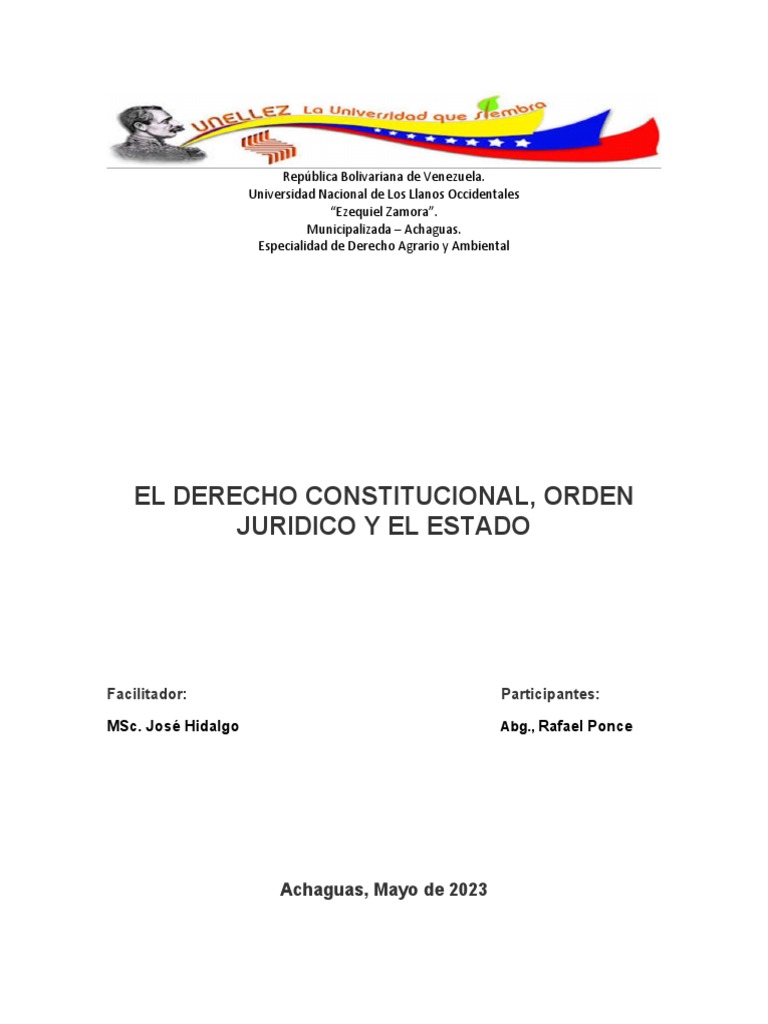 UNELLEZ La Universidad que Siembra

República Bolivariana de Venezuela.
Universidad Nacional de Los Llanos Occidentales
"Ezequiel Zamora".
Municipalizada – Achaguas.
Especialidad de Derecho Agrario y Ambiental

EL DERECHO CONSTITUCIONAL, ORDEN JURIDICO Y EL ESTADO

Facilitador:
MSc. José Hidalgo

Participantes:
Abg., Rafael Ponce

Achaguas, Mayo de 2023